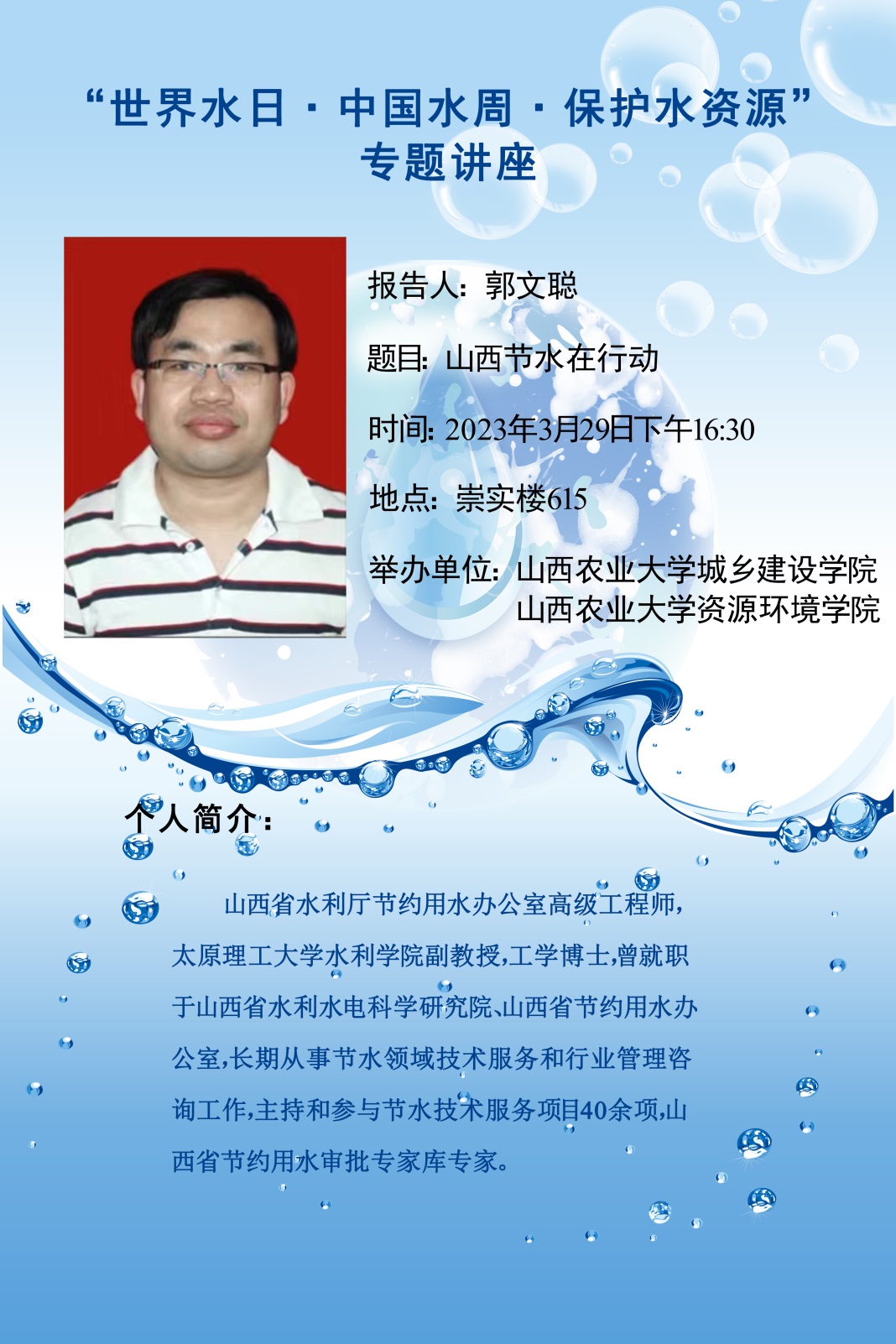 “世界水日 · 中国水周 · 保护水资源”
专题讲座

报告人：郭文聪

题目：山西节水在行动

时间：2023年3月29日下午16:30

地点：崇实楼615

举办单位：山西农业大学城乡建设学院
山西农业大学资源环境学院

个人简介：

山西省水利厅节约用水办公室高级工程师，太原理工大学水利学院副教授,工学博士,曾就职于山西省水利水电科学研究院、山西省节约用水办公室,长期从事节水领域技术服务和行业管理咨询工作,主持和参与节水技术服务项目40余项,山西省节约用水审批专家库专家。